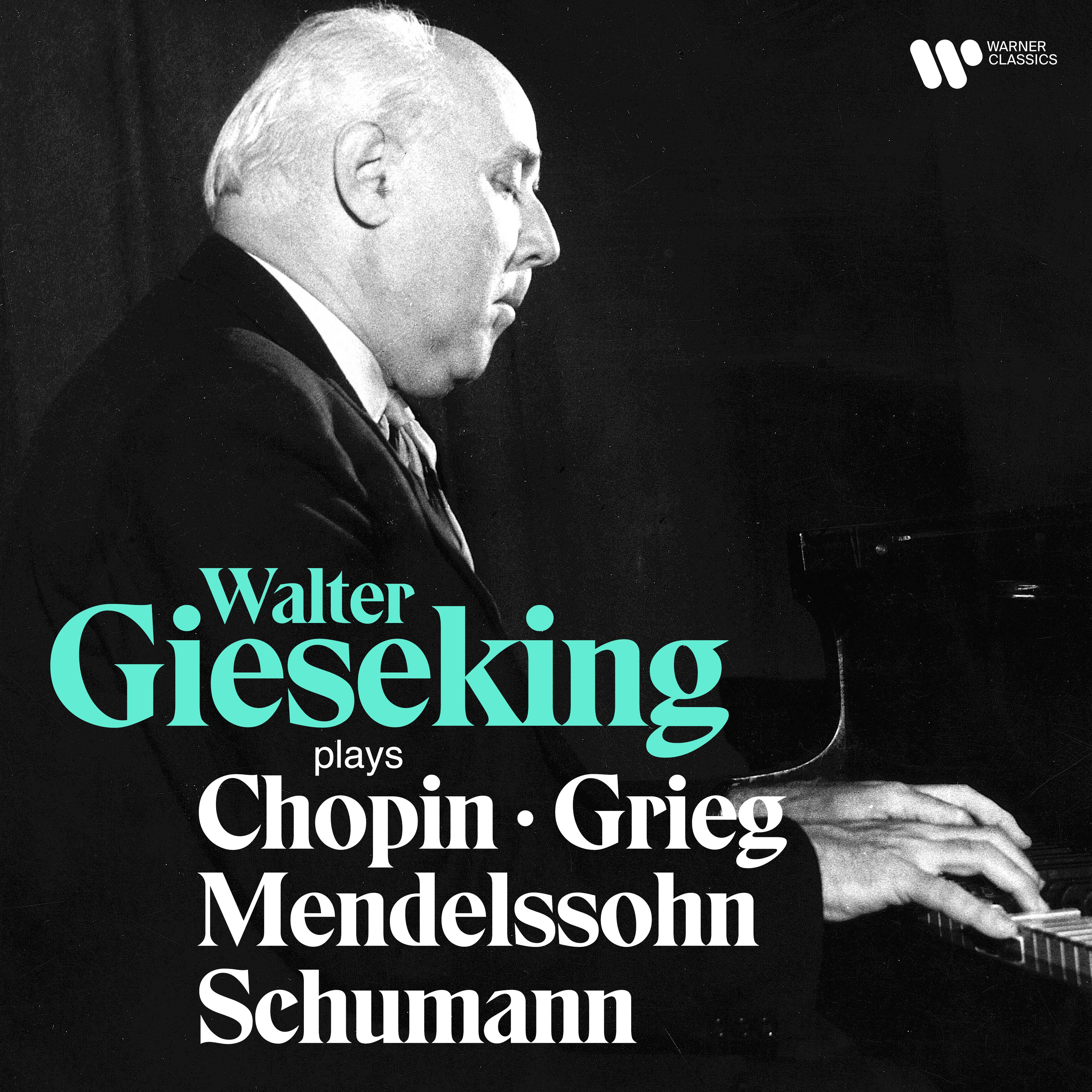 WARNER CLASSICS

Walter Gieseking

plays

Chopin · Grieg
Mendelssohn
Schumann